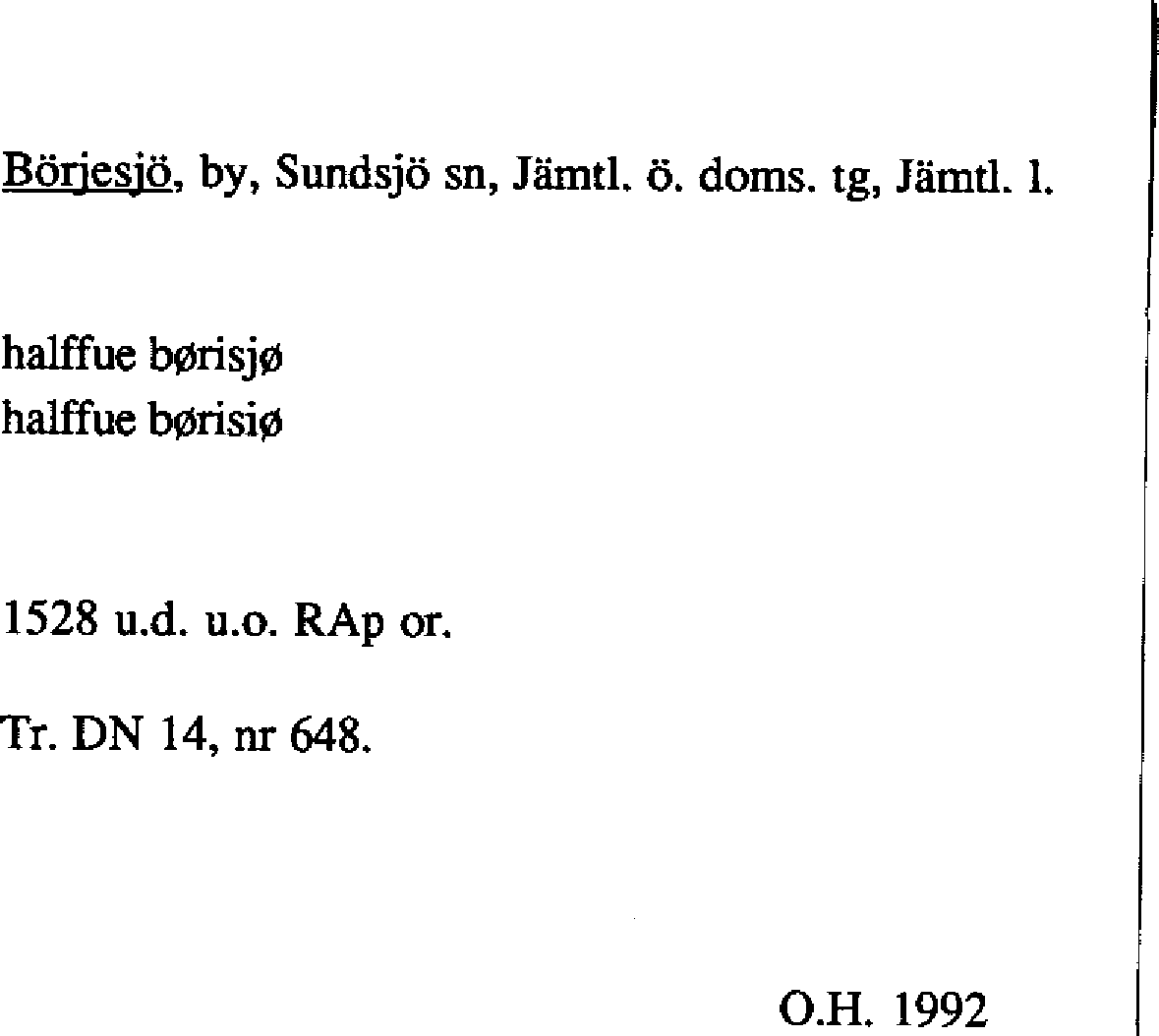 Börjesjö, by, Sundsjö sn, Jämtl. ö. doms. tg, Jämtl. l.

halffue børisjø
halffue børisiø

1528 u.d. u.o. RAp or.

Tr. DN 14, nr 648.

O.H. 1992